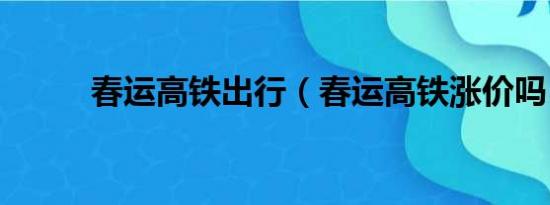 春运高铁出行（春运高铁涨价吗